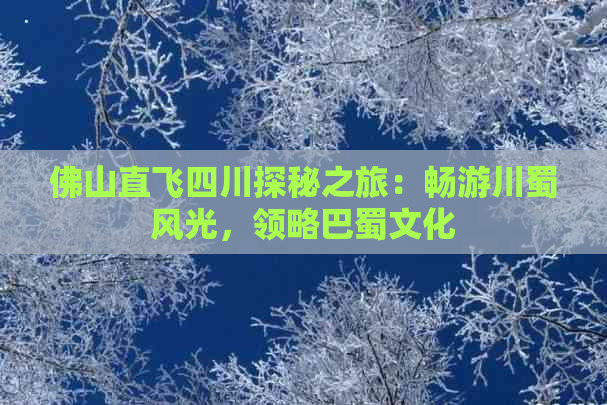 佛山直飞四川探秘之旅：畅游川蜀风光，领略巴蜀文化